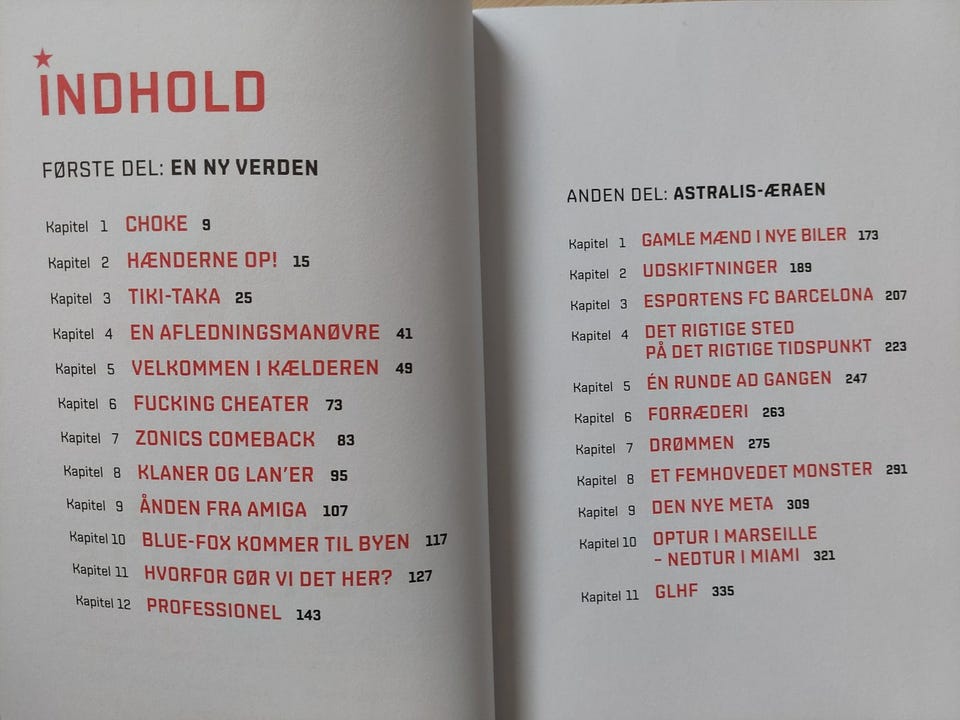 INDHOLD

FØRSTE DEL: EN NY VERDEN

Kapitel 1 CHOKE 9
Kapitel 2 HÆNDERNE OP! 15
Kapitel 3 TIKI-TAKA 25
Kapitel 4 EN AFLEDNINGSMANØVRE 41
Kapitel 5 VELKOMMEN I KÆLDEREN 49
Kapitel 6 FUCKING CHEATER 73
Kapitel 7 ZONICS COMEBACK 83
Kapitel 8 KLANER OG LAN'ER 95
Kapitel 9 ÅNDEN FRA AMIGA 107
Kapitel 10 BLUE-FOX KOMMER TIL BYEN 117
Kapitel 11 HVORFOR GØR VI DET HER? 127
Kapitel 12 PROFESSIONEL 143

ANDEN DEL: ASTRALIS-ÆRAEN

Kapitel 1 GAMLE MÆND I NYE BILER 173
Kapitel 2 UDSKIFTNINGER 189
Kapitel 3 ESPORTENS FC BARCELONA 207
Kapitel 4 DET RIGTIGE STED PÅ DET RIGTIGE TIDSPUNKT 223
Kapitel 5 ÉN RUNDE AD GANGEN 247
Kapitel 6 FORRÆDERI 263
Kapitel 7 DRØMMEN 275
Kapitel 8 ET FEMHOVEDET MONSTER 291
Kapitel 9 DEN NYE META 309
Kapitel 10 OPTUR I MARSEILLE - NEDTUR I MIAMI 321
Kapitel 11 GLHF 335